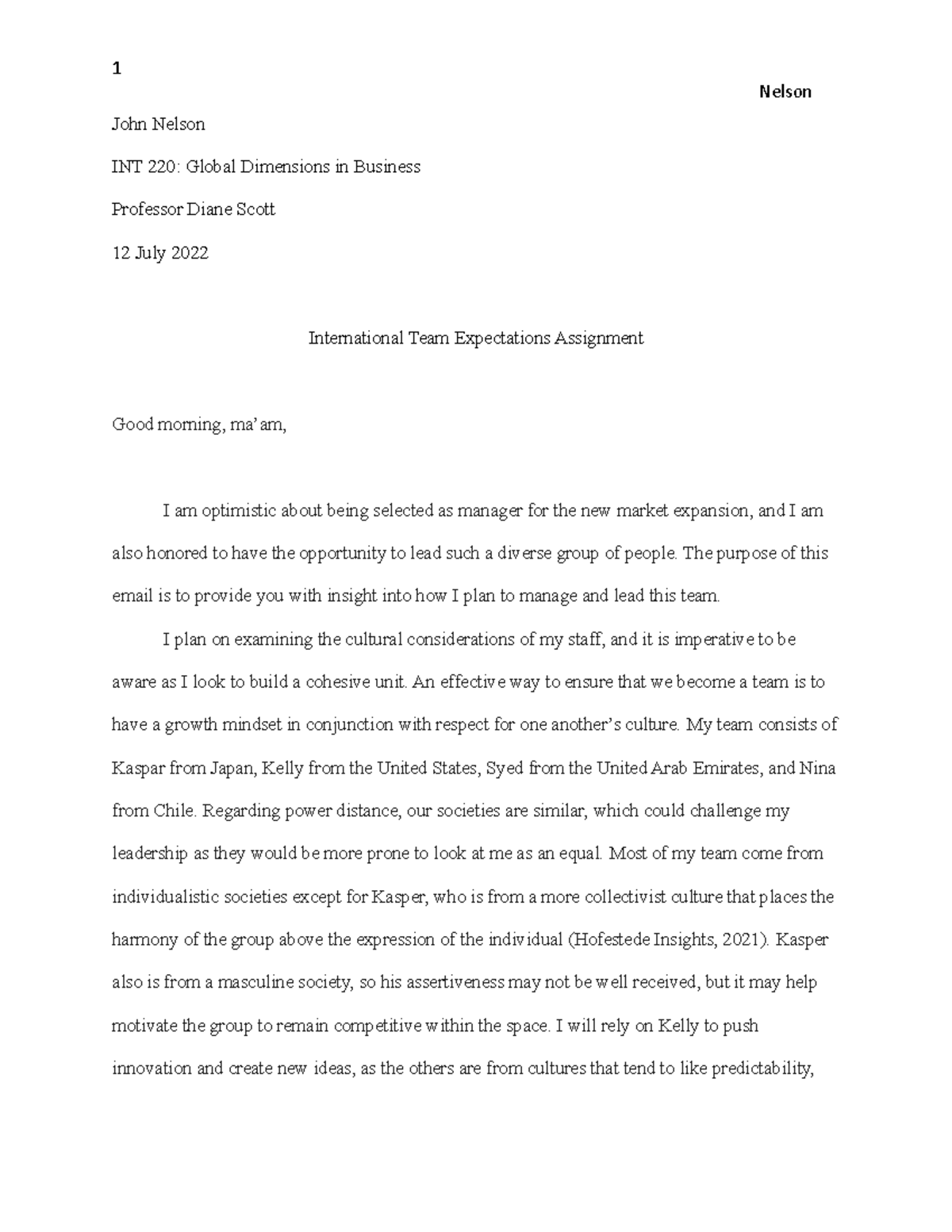 1

Nelson

John Nelson

INT 220: Global Dimensions in Business

Professor Diane Scott

12 July 2022

International Team Expectations Assignment

Good morning, ma'am,

I am optimistic about being selected as manager for the new market expansion, and I am also honored to have the opportunity to lead such a diverse group of people. The purpose of this email is to provide you with insight into how I plan to manage and lead this team.

I plan on examining the cultural considerations of my staff, and it is imperative to be aware as I look to build a cohesive unit. An effective way to ensure that we become a team is to have a growth mindset in conjunction with respect for one another's culture. My team consists of Kaspar from Japan, Kelly from the United States, Syed from the United Arab Emirates, and Nina from Chile. Regarding power distance, our societies are similar, which could challenge my leadership as they would be more prone to look at me as an equal. Most of my team come from individualistic societies except for Kasper, who is from a more collectivist culture that places the harmony of the group above the expression of the individual (Hofestede Insights, 2021). Kasper also is from a masculine society, so his assertiveness may not be well received, but it may help motivate the group to remain competitive within the space. I will rely on Kelly to push innovation and create new ideas, as the others are from cultures that tend to like predictability,